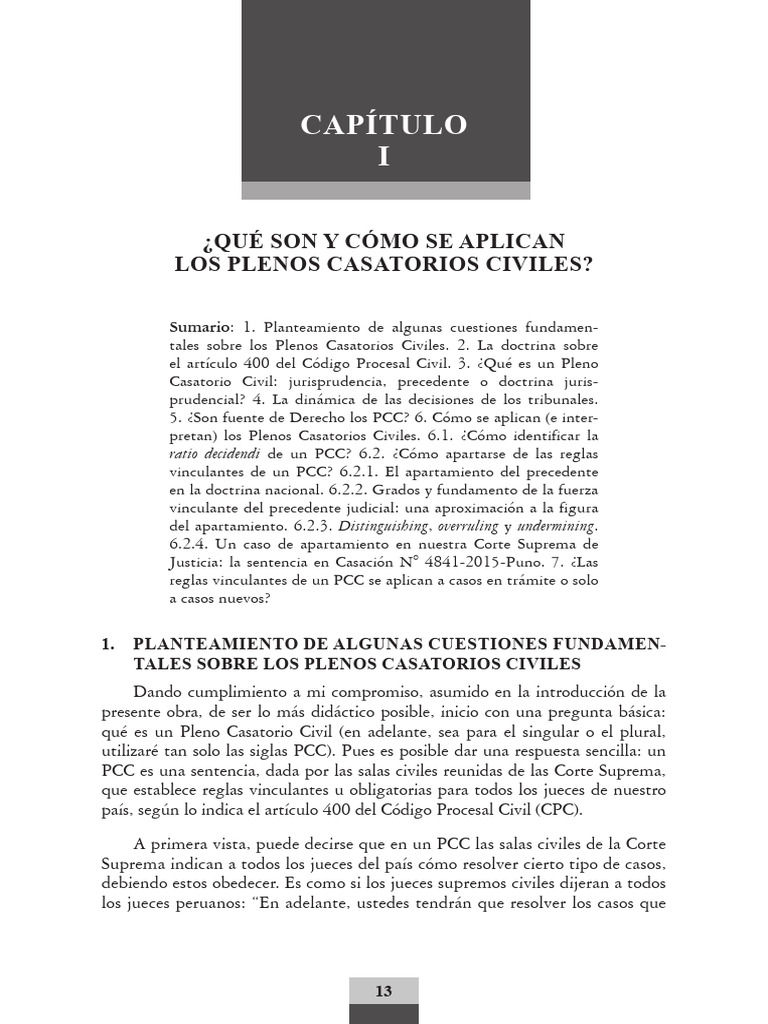 CAPÍTULO
I

¿QUÉ SON Y CÓMO SE APLICAN
LOS PLENOS CASATORIOS CIVILES?

Sumario: 1. Planteamiento de algunas cuestiones fundamentales sobre los Plenos Casatorios Civiles. 2. La doctrina sobre el artículo 400 del Código Procesal Civil. 3. ¿Qué es un Pleno Casatorio Civil: jurisprudencia, precedente o doctrina jurisprudencial? 4. La dinámica de las decisiones de los tribunales. 5. ¿Son fuente de Derecho los PCC? 6. Cómo se aplican (e interpretan) los Plenos Casatorios Civiles. 6.1. ¿Cómo identificar la ratio decidendi de un PCC? 6.2. ¿Cómo apartarse de las reglas vinculantes de un PCC? 6.2.1. El apartamiento del precedente en la doctrina nacional. 6.2.2. Grados y fundamento de la fuerza vinculante del precedente judicial: una aproximación a la figura del apartamiento. 6.2.3. Distinguishing, overruling y undermining. 6.2.4. Un caso de apartamiento en nuestra Corte Suprema de Justicia: la sentencia en Casación N° 4841-2015-Puno. 7. ¿Las reglas vinculantes de un PCC se aplican a casos en trámite o solo a casos nuevos?

1. PLANTEAMIENTO DE ALGUNAS CUESTIONES FUNDAMENTALES SOBRE LOS PLENOS CASATORIOS CIVILES

Dando cumplimiento a mi compromiso, asumido en la introducción de la presente obra, de ser lo más didáctico posible, inicio con una pregunta básica: qué es un Pleno Casatorio Civil (en adelante, sea para el singular o el plural, utilizaré tan solo las siglas PCC). Pues es posible dar una respuesta sencilla: un PCC es una sentencia, dada por las salas civiles reunidas de las Corte Suprema, que establece reglas vinculantes u obligatorias para todos los jueces de nuestro país, según lo indica el artículo 400 del Código Procesal Civil (CPC).

A primera vista, puede decirse que en un PCC las salas civiles de la Corte Suprema indican a todos los jueces del país cómo resolver cierto tipo de casos, debiendo estos obedecer. Es como si los jueces supremos civiles dijeran a todos los jueces peruanos: "En adelante, ustedes tendrán que resolver los casos que

13